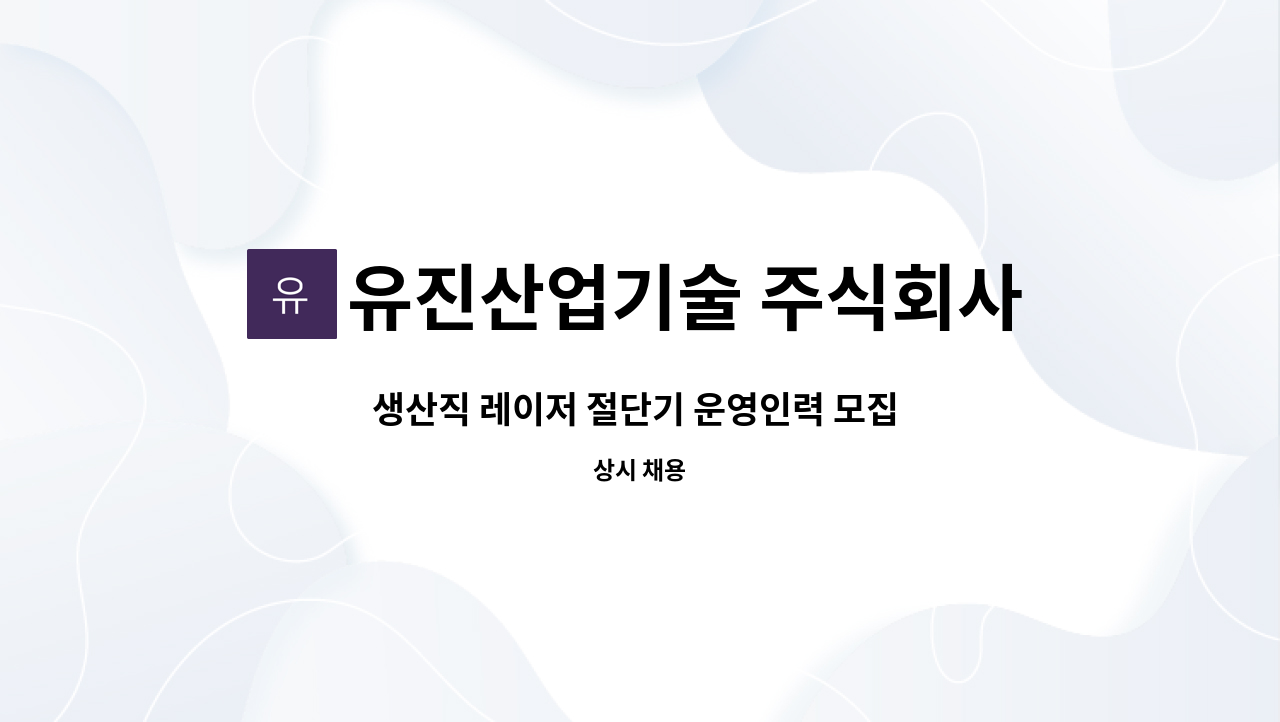 유 유진산업기술 주식회사

생산직 레이저 절단기 운영인력 모집

상시 채용